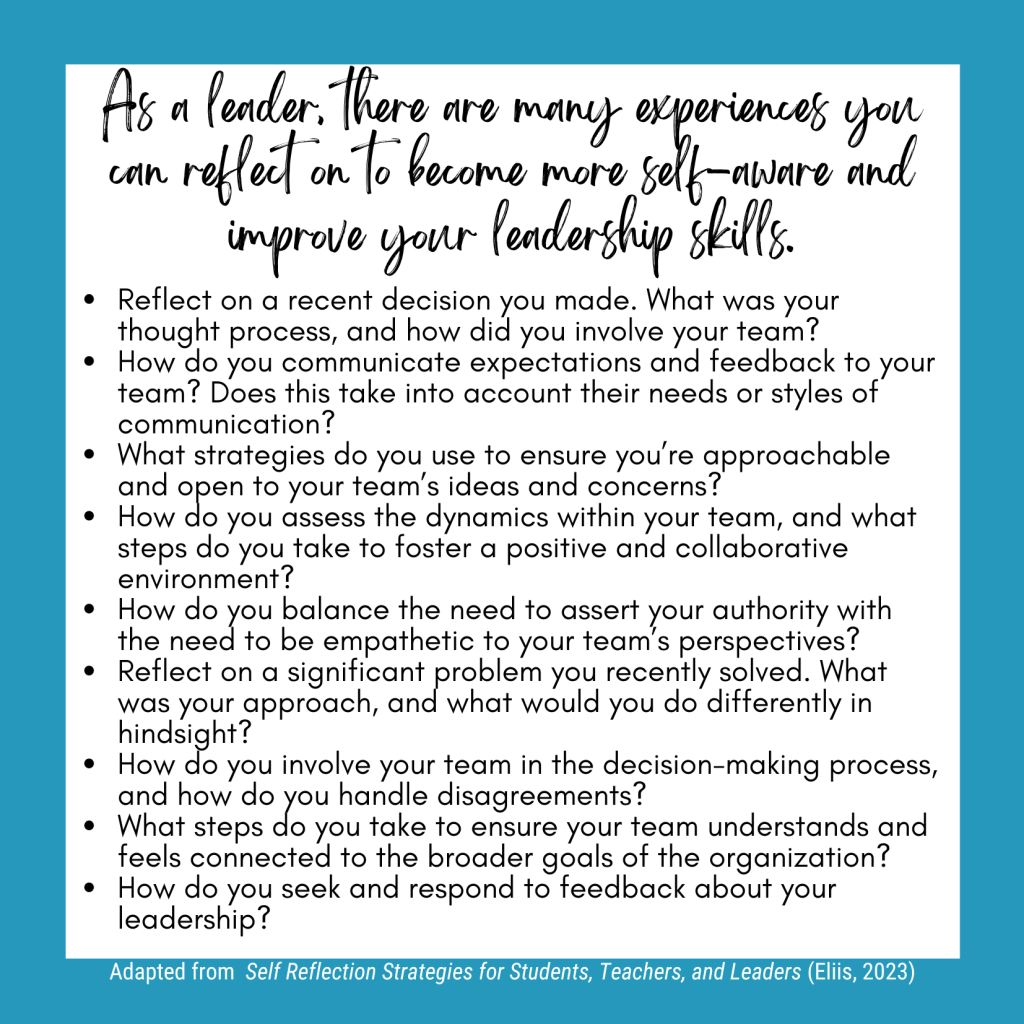 As a leader, there are many experiences you can reflect on to become more self-aware and improve your leadership skills.

• Reflect on a recent decision you made. What was your thought process, and how did you involve your team?
• How do you communicate expectations and feedback to your team? Does this take into account their needs or styles of communication?
• What strategies do you use to ensure you're approachable and open to your team's ideas and concerns?
• How do you assess the dynamics within your team, and what steps do you take to foster a positive and collaborative environment?
• How do you balance the need to assert your authority with the need to be empathetic to your team's perspectives?
• Reflect on a significant problem you recently solved. What was your approach, and what would you do differently in hindsight?
• How do you involve your team in the decision-making process, and how do you handle disagreements?
• What steps do you take to ensure your team understands and feels connected to the broader goals of the organization?
• How do you seek and respond to feedback about your leadership?

Adapted from Self Reflection Strategies for Students, Teachers, and Leaders (Eliis, 2023)